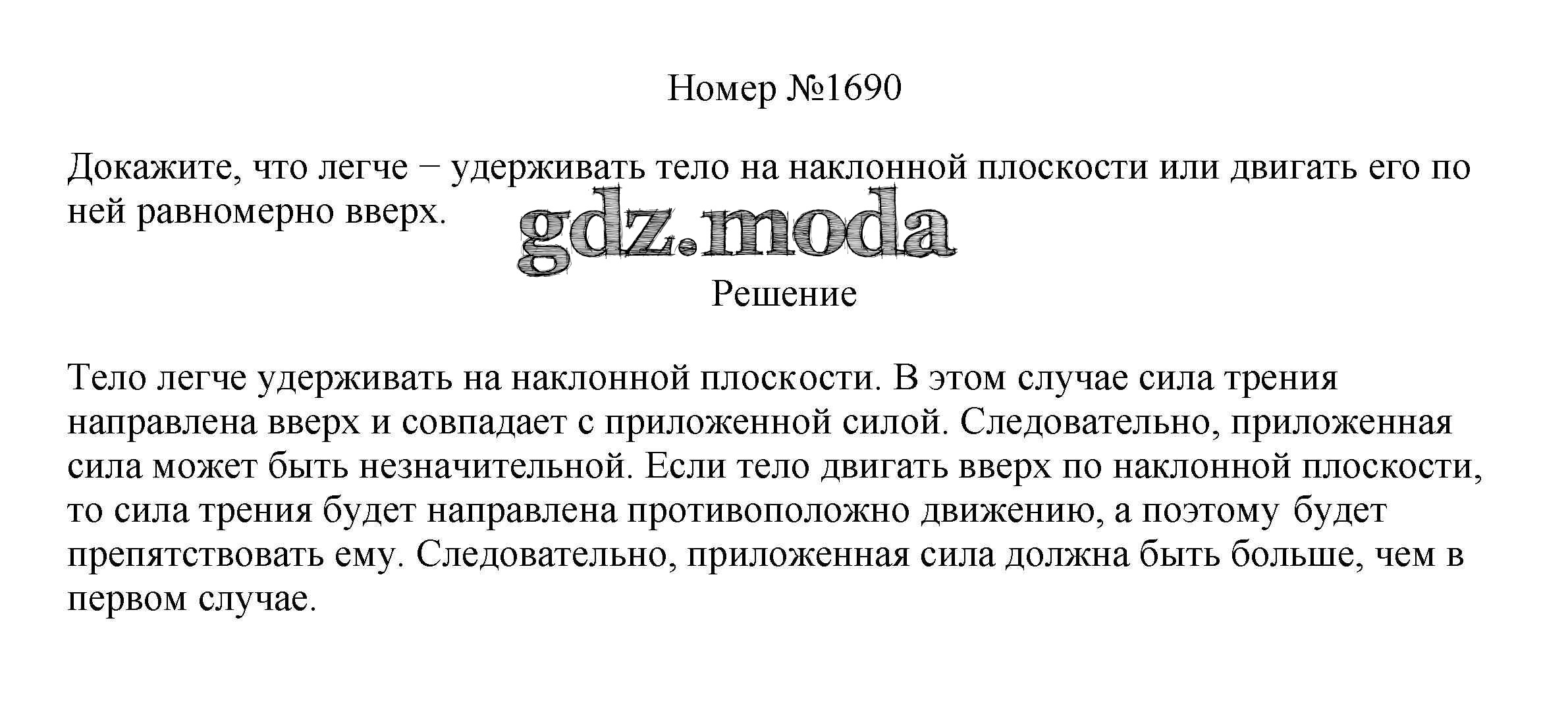 Номер №1690

Докажите, что легче − удерживать тело на наклонной плоскости или двигать его по ней равномерно вверх.

Решение

Тело легче удерживать на наклонной плоскости. В этом случае сила трения направлена вверх и совпадает с приложенной силой. Следовательно, приложенная сила может быть незначительной. Если тело двигать вверх по наклонной плоскости, то сила трения будет направлена противоположно движению, а поэтому будет препятствовать ему. Следовательно, приложенная сила должна быть больше, чем в первом случае.

gdz.moda